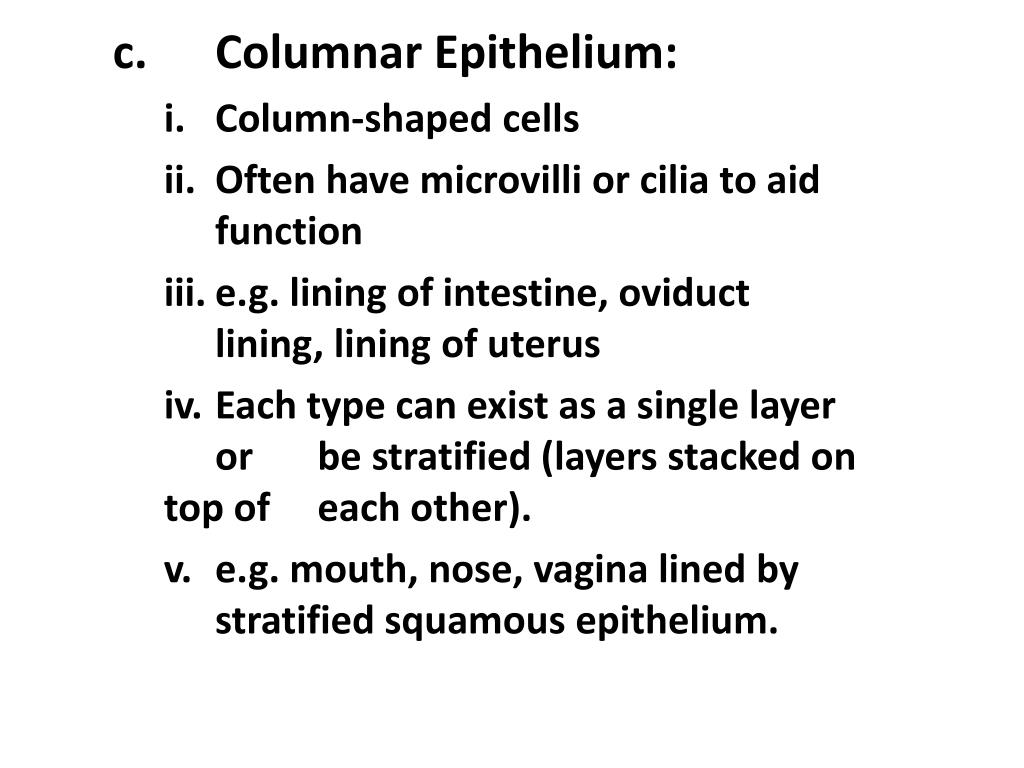 c. Columnar Epithelium:

i. Column-shaped cells

ii. Often have microvilli or cilia to aid function

iii. e.g. lining of intestine, oviduct lining, lining of uterus

iv. Each type can exist as a single layer or be stratified (layers stacked on top of each other).

v. e.g. mouth, nose, vagina lined by stratified squamous epithelium.